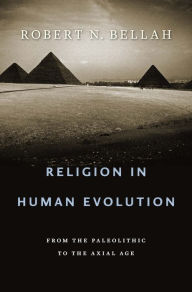 ROBERT N. BELLAH

RELIGION IN HUMAN EVOLUTION

FROM THE PALEOLITHIC TO THE AXIAL AGE